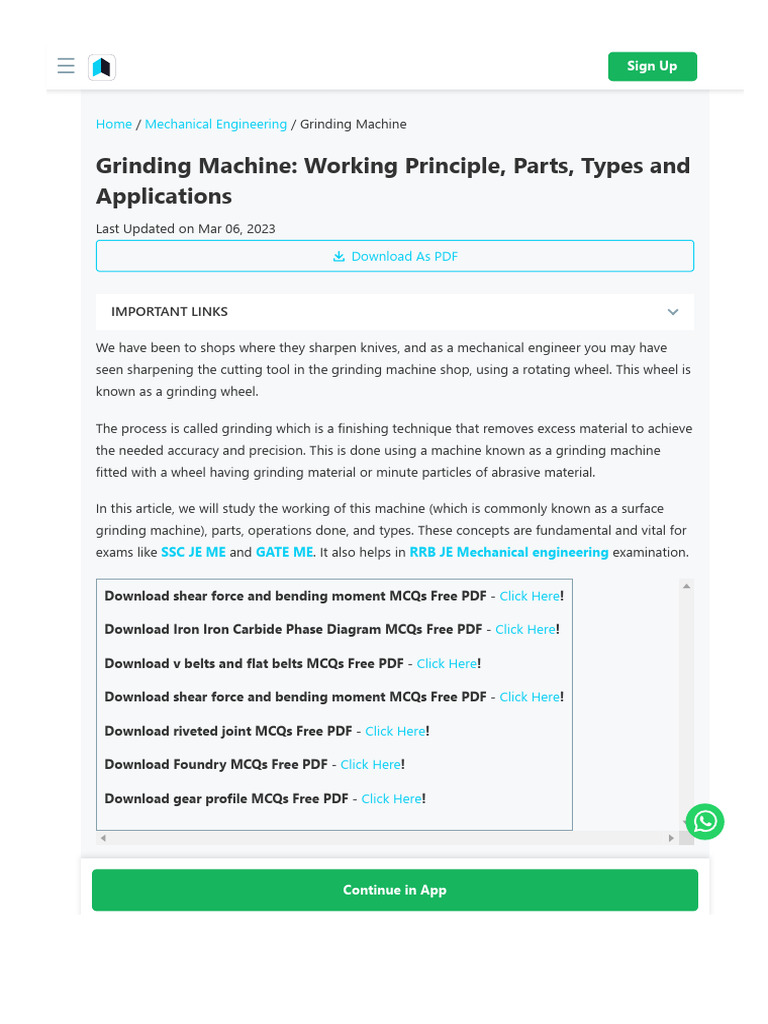 Sign Up

Home / Mechanical Engineering / Grinding Machine

Grinding Machine: Working Principle, Parts, Types and Applications

Last Updated on Mar 06, 2023

Download As PDF

IMPORTANT LINKS

We have been to shops where they sharpen knives, and as a mechanical engineer you may have seen sharpening the cutting tool in the grinding machine shop, using a rotating wheel. This wheel is known as a grinding wheel.

The process is called grinding which is a finishing technique that removes excess material to achieve the needed accuracy and precision. This is done using a machine known as a grinding machine fitted with a wheel having grinding material or minute particles of abrasive material.

In this article, we will study the working of this machine (which is commonly known as a surface grinding machine), parts, operations done, and types. These concepts are fundamental and vital for exams like SSC JE ME and GATE ME. It also helps in RRB JE Mechanical engineering examination.

Download shear force and bending moment MCQs Free PDF - Click Here!

Download Iron Iron Carbide Phase Diagram MCQs Free PDF - Click Here!

Download v belts and flat belts MCQs Free PDF - Click Here!

Download shear force and bending moment MCQs Free PDF - Click Here!

Download riveted joint MCQs Free PDF - Click Here!

Download Foundry MCQs Free PDF - Click Here!

Download gear profile MCQs Free PDF - Click Here!

Continue in App